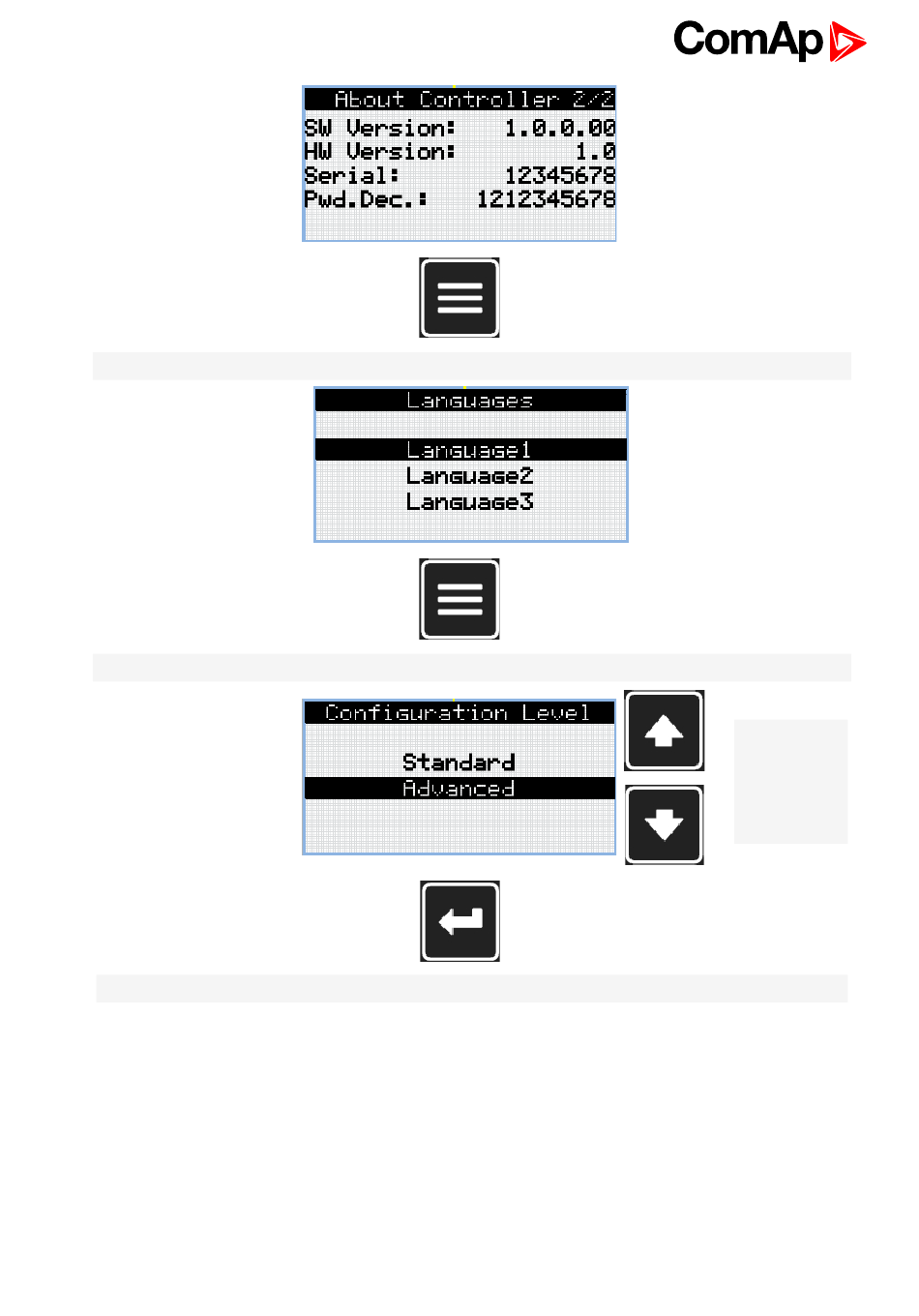 ComAp

About Controller 2/2
SW Version: 1.0.0.00
HW Version: 1.0
Serial: 12345678
Pwd.Dec.: 1212345678

Languages
Language1
Language2
Language3

Configuration Level
Standard
Advanced